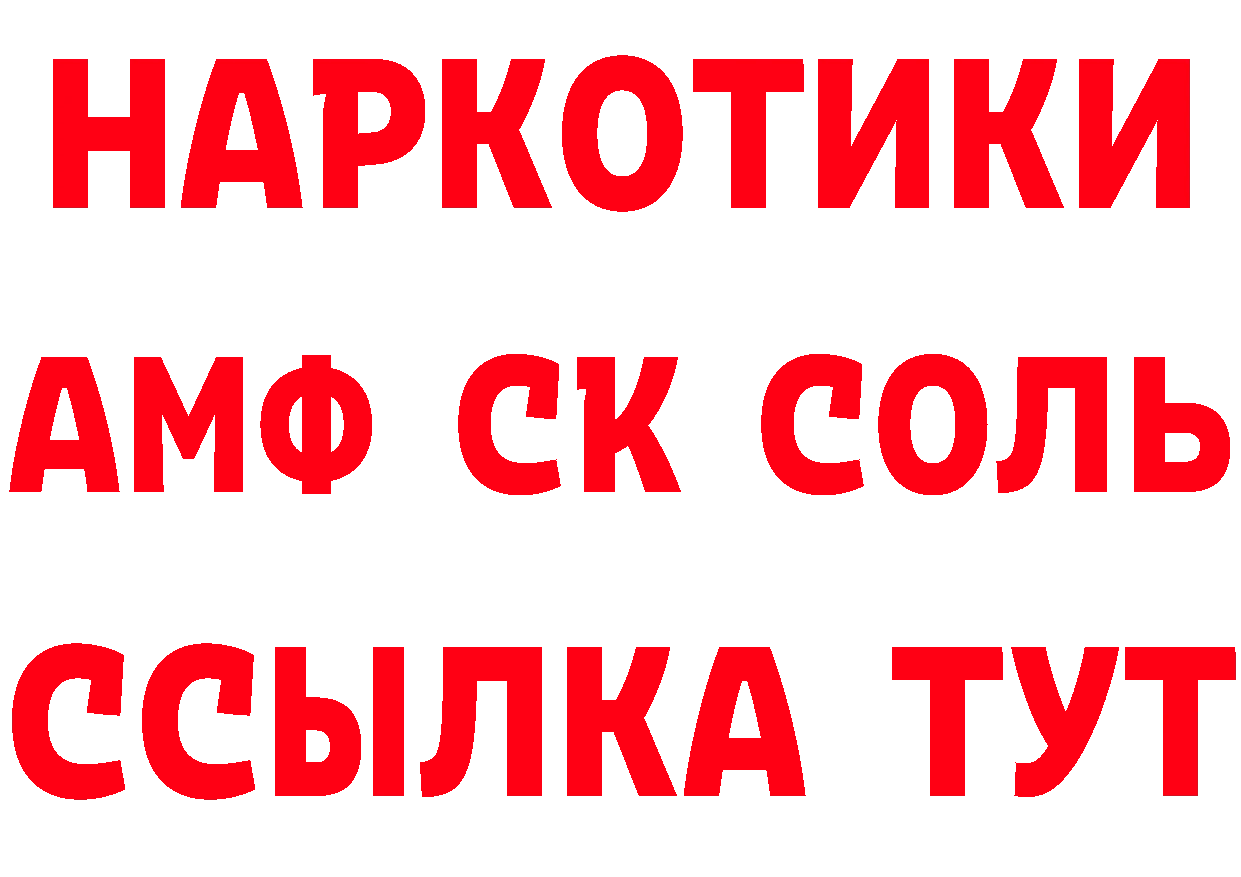 НАРКОТИКИ

АМФ СК СОЛЬ

ССЫЛКА ТУТ